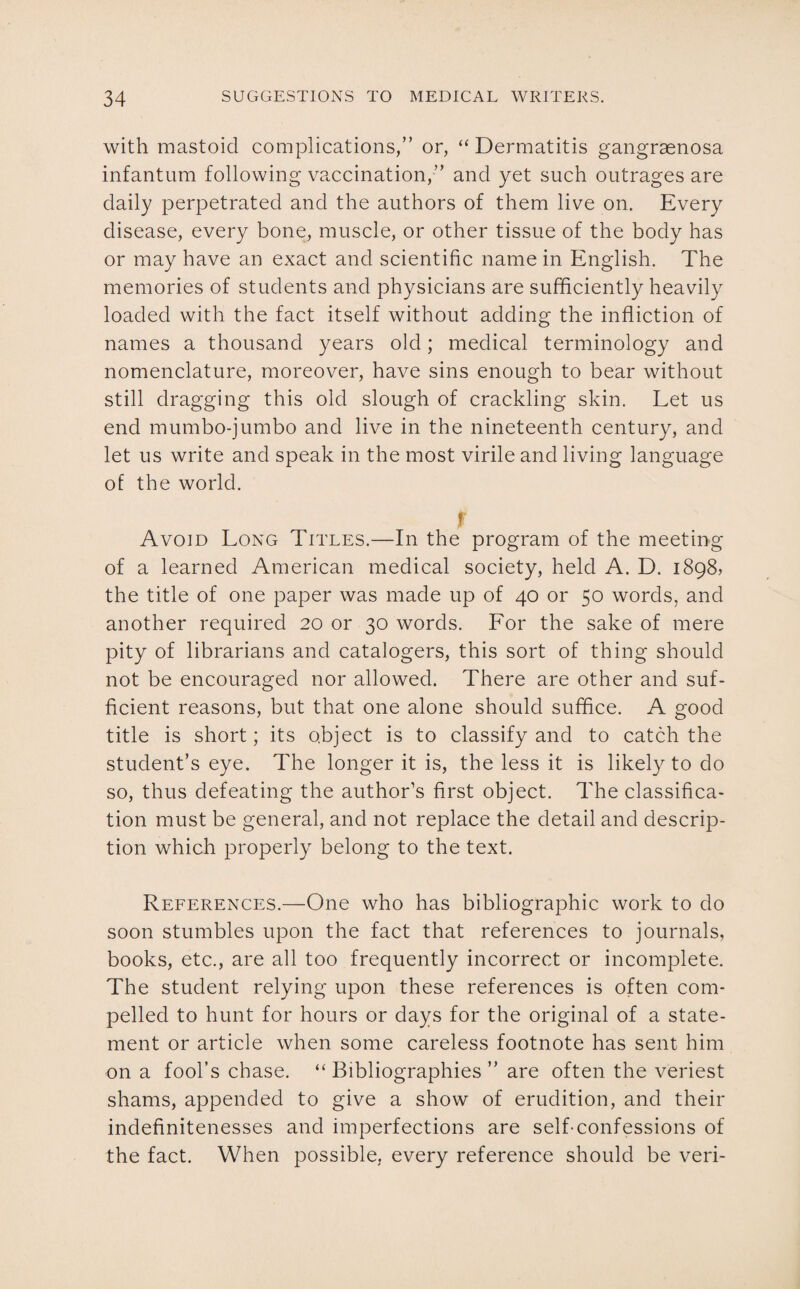 34 SUGGESTIONS TO MEDICAL WRITERS.

with mastoid complications," or, "Dermatitis gangrænosa infantum following vaccination," and yet such outrages are daily perpetrated and the authors of them live on. Every disease, every bone, muscle, or other tissue of the body has or may have an exact and scientific name in English. The memories of students and physicians are sufficiently heavily loaded with the fact itself without adding the infliction of names a thousand years old; medical terminology and nomenclature, moreover, have sins enough to bear without still dragging this old slough of crackling skin. Let us end mumbo-jumbo and live in the nineteenth century, and let us write and speak in the most virile and living language of the world.

Avoid Long Titles.—In the program of the meeting of a learned American medical society, held A. D. 1898, the title of one paper was made up of 40 or 50 words, and another required 20 or 30 words. For the sake of mere pity of librarians and catalogers, this sort of thing should not be encouraged nor allowed. There are other and sufficient reasons, but that one alone should suffice. A good title is short; its object is to classify and to catch the student's eye. The longer it is, the less it is likely to do so, thus defeating the author's first object. The classification must be general, and not replace the detail and description which properly belong to the text.

References.—One who has bibliographic work to do soon stumbles upon the fact that references to journals, books, etc., are all too frequently incorrect or incomplete. The student relying upon these references is often compelled to hunt for hours or days for the original of a statement or article when some careless footnote has sent him on a fool's chase. "Bibliographies" are often the veriest shams, appended to give a show of erudition, and their indefinitenesses and imperfections are self-confessions of the fact. When possible, every reference should be veri-